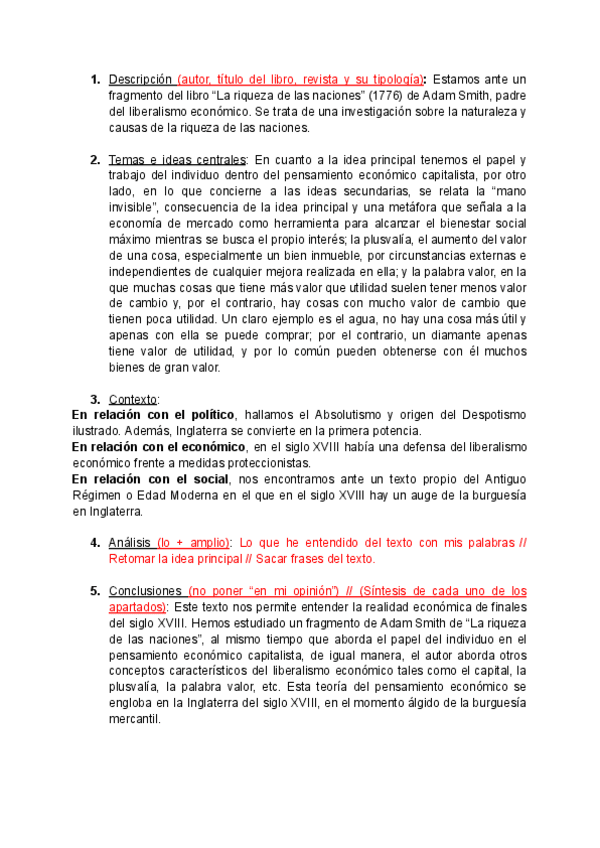 1. Descripción (autor, título del libro, revista y su tipología): Estamos ante un fragmento del libro “La riqueza de las naciones” (1776) de Adam Smith, padre del liberalismo económico. Se trata de una investigación sobre la naturaleza y causas de la riqueza de las naciones.

2. Temas e ideas centrales: En cuanto a la idea principal tenemos el papel y trabajo del individuo dentro del pensamiento económico capitalista, por otro lado, en lo que concierne a las ideas secundarias, se relata la “mano invisible”, consecuencia de la idea principal y una metáfora que señala a la economía de mercado como herramienta para alcanzar el bienestar social máximo mientras se busca el propio interés; la plusvalía, el aumento del valor de una cosa, especialmente un bien inmueble, por circunstancias externas e independientes de cualquier mejora realizada en ella; y la palabra valor, en la que muchas cosas que tiene más valor que utilidad suelen tener menos valor de cambio y, por el contrario, hay cosas con mucho valor de cambio que tienen poca utilidad. Un claro ejemplo es el agua, no hay una cosa más útil y apenas con ella se puede comprar; por el contrario, un diamante apenas tiene valor de utilidad, y por lo común pueden obtenerse con él muchos bienes de gran valor.

3. Contexto:
En relación con el político, hallamos el Absolutismo y origen del Despotismo ilustrado. Además, Inglaterra se convierte en la primera potencia.
En relación con el económico, en el siglo XVIII había una defensa del liberalismo económico frente a medidas proteccionistas.
En relación con el social, nos encontramos ante un texto propio del Antiguo Régimen o Edad Moderna en el que en el siglo XVIII hay un auge de la burguesía en Inglaterra.

4. Análisis (lo + amplio): Lo que he entendido del texto con mis palabras // Retomar la idea principal // Sacar frases del texto.

5. Conclusiones (no poner “en mi opinión”) // (Síntesis de cada uno de los apartados): Este texto nos permite entender la realidad económica de finales del siglo XVIII. Hemos estudiado un fragmento de Adam Smith de “La riqueza de las naciones”, al mismo tiempo que aborda el papel del individuo en el pensamiento económico capitalista, de igual manera, el autor aborda otros conceptos característicos del liberalismo económico tales como el capital, la plusvalía, la palabra valor, etc. Esta teoría del pensamiento económico se engloba en la Inglaterra del siglo XVIII, en el momento álgido de la burguesía mercantil.